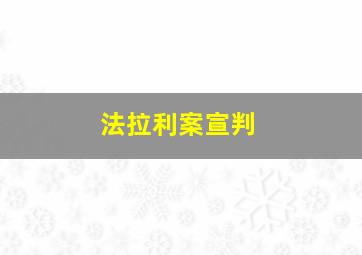 法拉利案宣判